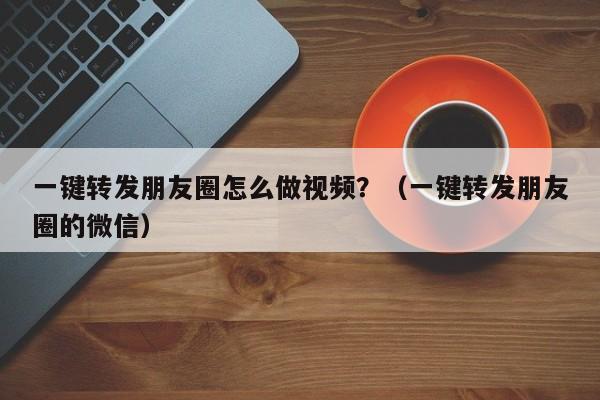 一键转发朋友圈怎么做视频？（一键转发朋友圈的微信）